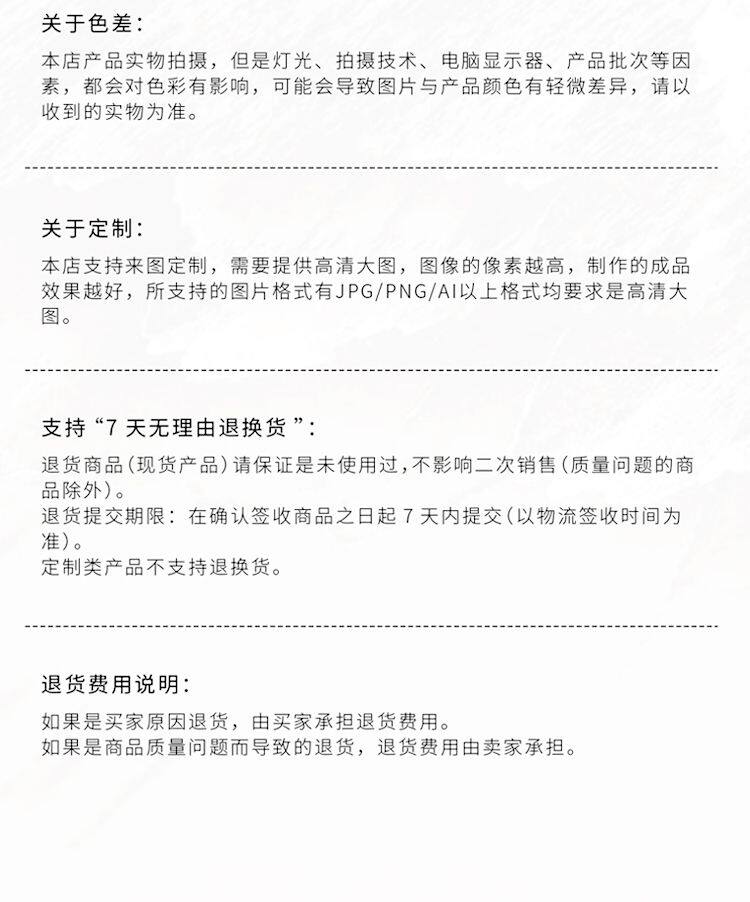 关于色差：

本店产品实物拍摄，但是灯光、拍摄技术、电脑显示器、产品批次等因素，都会对色彩有影响，可能会导致图片与产品颜色有轻微差异，请以收到的实物为准。

关于定制：

本店支持来图定制，需要提供高清大图，图像的像素越高，制作的成品效果越好，所支持的图片格式有JPG/PNG/AI以上格式均要求是高清大图。

支持“7 天无理由退换货”：

退货商品(现货产品)请保证是未使用过,不影响二次销售(质量问题的商品除外)。
退货提交期限：在确认签收商品之日起 7 天内提交(以物流签收时间为准)。
定制类产品不支持退换货。

退货费用说明：

如果是买家原因退货，由买家承担退货费用。
如果是商品质量问题而导致的退货，退货费用由卖家承担。